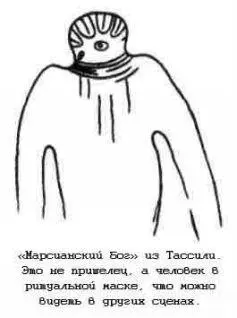 «Марсианский бог» из Тассили. Это не пришелец, а человек в ритуальной маске, что можно видеть в других сценах.